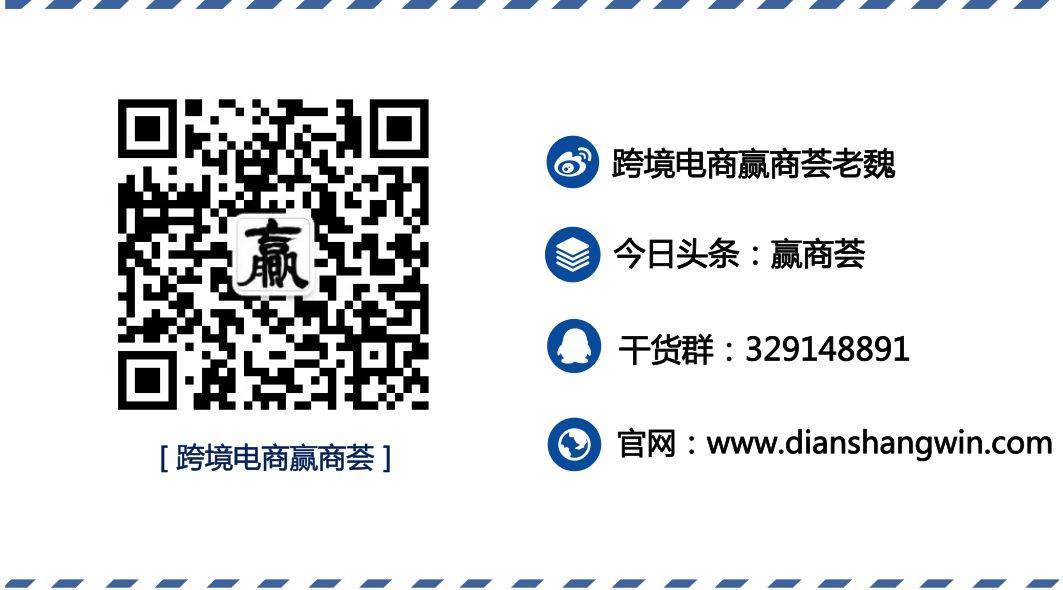 赢

[ 跨境电商赢商荟 ]

跨境电商赢商荟老魏

今日头条：赢商荟

干货群：329148891

官网：www.dianshangwin.com